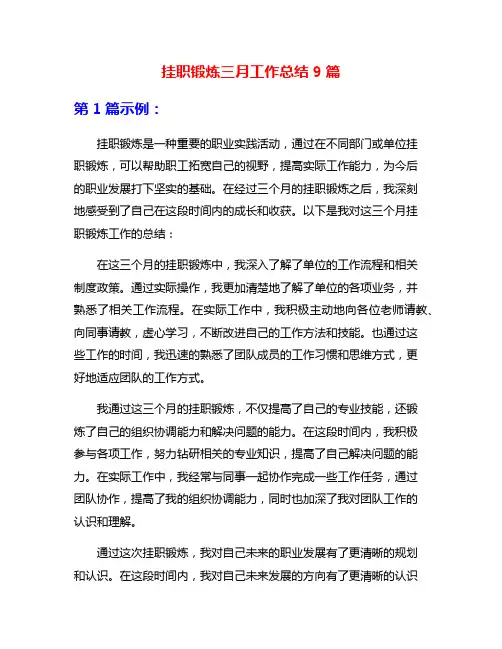 挂职锻炼三月工作总结 9 篇

第 1 篇示例：

挂职锻炼是一种重要的职业实践活动，通过在不同部门或单位挂职锻炼，可以帮助职工拓宽自己的视野，提高实际工作能力，为今后的职业发展打下坚实的基础。在经过三个月的挂职锻炼之后，我深刻地感受到了自己在这段时间内的成长和收获。以下是我对这三个月挂职锻炼工作的总结：

在这三个月的挂职锻炼中，我深入了解了单位的工作流程和相关制度政策。通过实际操作，我更加清楚地了解了单位的各项业务，并熟悉了相关工作流程。在实际工作中，我积极主动地向各位老师请教、向同事请教，虚心学习，不断改进自己的工作方法和技能。也通过这些工作的时间，我迅速的熟悉了团队成员的工作习惯和思维方式，更好地适应团队的工作方式。

我通过这三个月的挂职锻炼，不仅提高了自己的专业技能，还锻炼了自己的组织协调能力和解决问题的能力。在这段时间内，我积极参与各项工作，努力钻研相关的专业知识，提高了自己解决问题的能力。在实际工作中，我经常与同事一起协作完成一些工作任务，通过团队协作，提高了我的组织协调能力，同时也加深了我对团队工作的认识和理解。

通过这次挂职锻炼，我对自己未来的职业发展有了更清晰的规划和认识。在这段时间内，我对自己未来发展的方向有了更清晰的认识